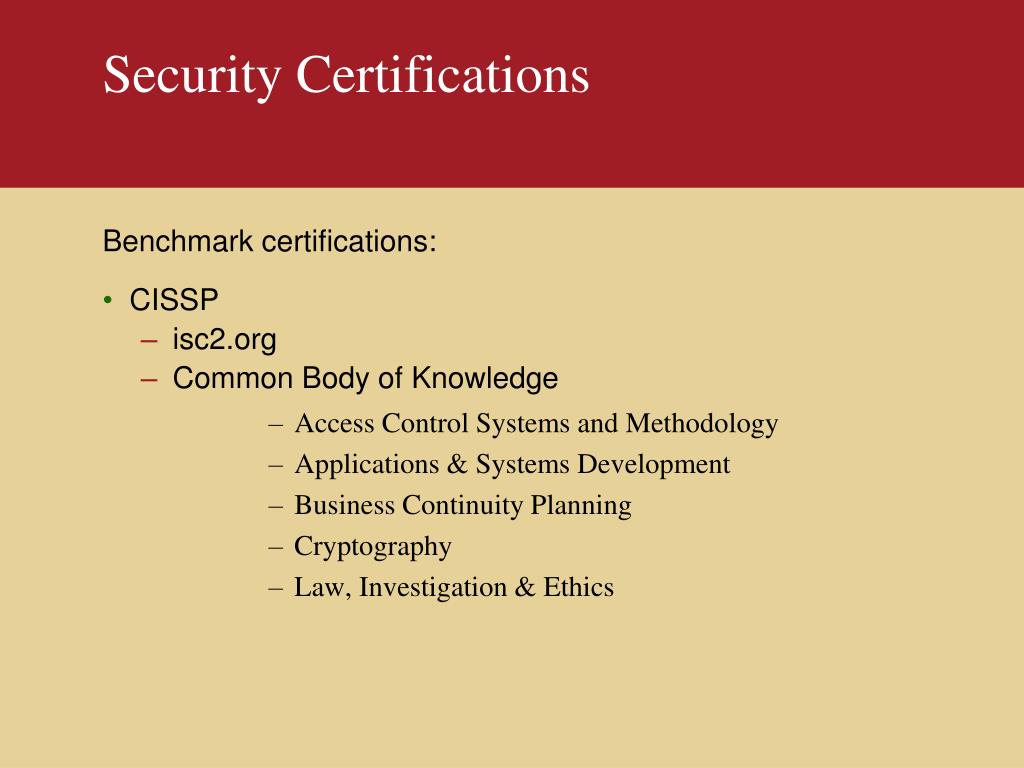 Security Certifications

Benchmark certifications:

• CISSP
  – isc2.org
  – Common Body of Knowledge
    – Access Control Systems and Methodology
    – Applications & Systems Development
    – Business Continuity Planning
    – Cryptography
    – Law, Investigation & Ethics